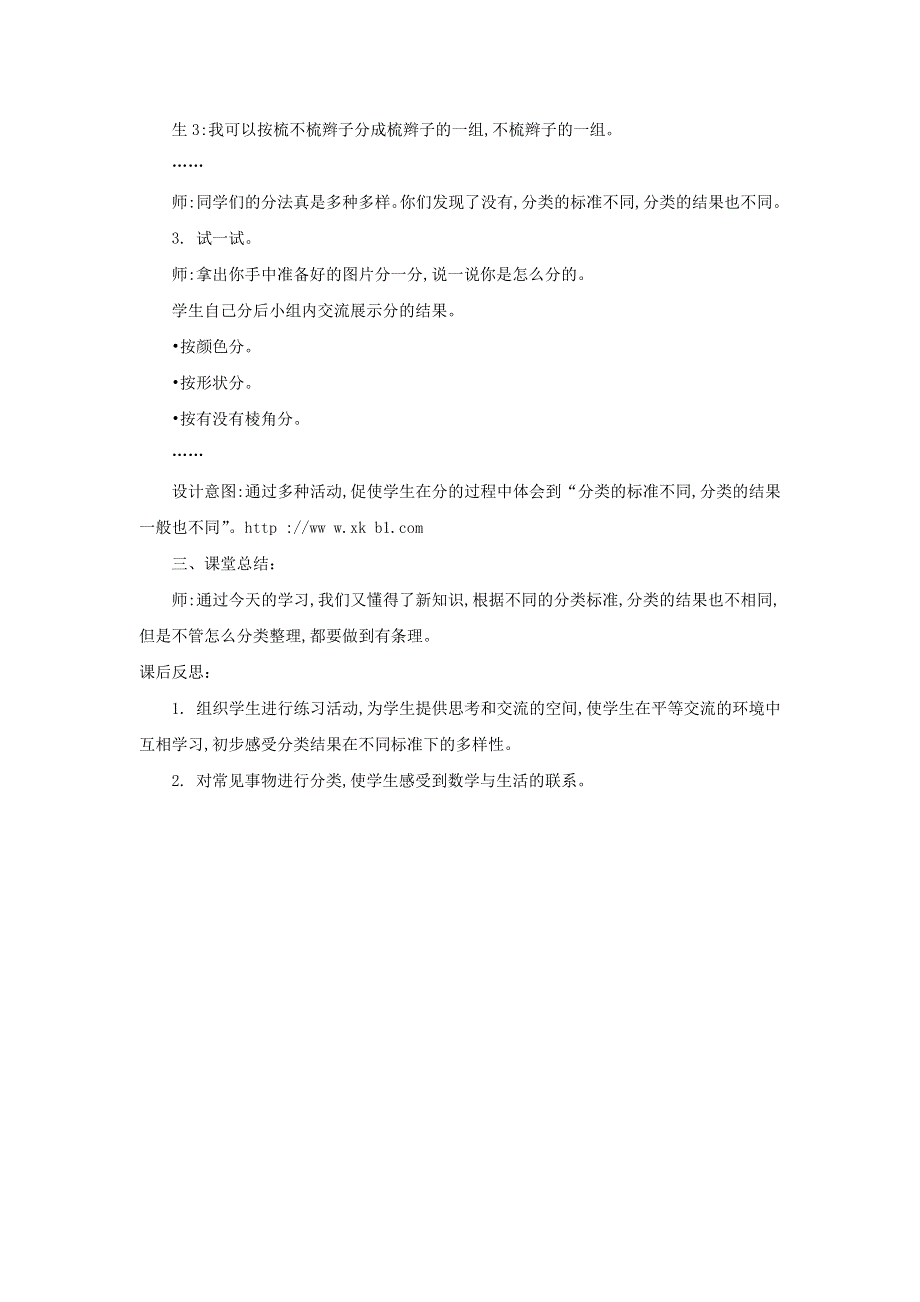 生 3:我可以按梳不梳辫子分成梳辫子的一组,不梳辫子的一组。

……

师:同学们的分法真是多种多样。你们发现了没有,分类的标准不同,分类的结果也不同。

3. 试一试。

师:拿出你手中准备好的图片分一分,说一说你是怎么分的。

学生自己分后小组内交流展示分的结果。

•按颜色分。

•按形状分。

•按有没有棱角分。

……

设计意图:通过多种活动,促使学生在分的过程中体会到“分类的标准不同,分类的结果一般也不同”。http ://ww w.xk b1.com

三、课堂总结:

师:通过今天的学习,我们又懂得了新知识,根据不同的分类标准,分类的结果也不相同,但是不管怎么分类整理,都要做到有条理。

课后反思:

1. 组织学生进行练习活动,为学生提供思考和交流的空间,使学生在平等交流的环境中互相学习,初步感受分类结果在不同标准下的多样性。

2. 对常见事物进行分类,使学生感受到数学与生活的联系。